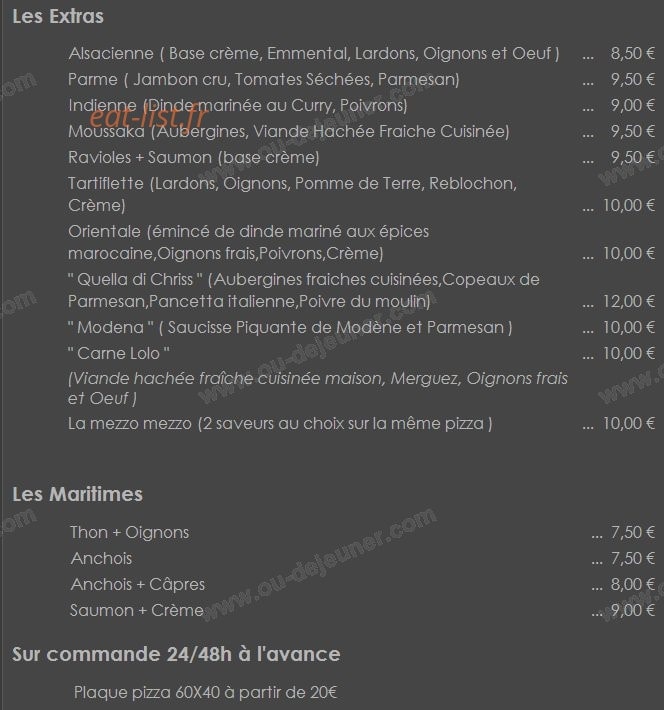 Les Extras

Alsacienne ( Base crème, Emmental, Lardons, Oignons et Oeuf ) ... 8,50 €
Parme ( Jambon cru, Tomates Séchées, Parmesan) ... 9,50 €
Indienne (Dinde marinée au Curry, Poivrons) ... 9,00 €
Moussaka (Aubergines, Viande Hachée Fraiche Cuisinée) ... 9,50 €
Ravioles + Saumon (base crème) ... 9,50 €
Tartiflette (Lardons, Oignons, Pomme de Terre, Reblochon, Crème) ... 10,00 €
Orientale (émincé de dinde mariné aux épices marocaine,Oignons frais,Poivrons,Crème) ... 10,00 €
" Quella di Chriss " (Aubergines fraiches cuisinées,Copeaux de Parmesan,Pancetta italienne,Poivre du moulin) ... 12,00 €
" Modena " ( Saucisse Piquante de Modène et Parmesan ) ... 10,00 €
" Carne Lolo " ... 10,00 €
(Viande hachée fraîche cuisinée maison, Merguez, Oignons frais et Oeuf )
La mezzo mezzo (2 saveurs au choix sur la même pizza ) ... 10,00 €

Les Maritimes

Thon + Oignons ... 7,50 €
Anchois ... 7,50 €
Anchois + Câpres ... 8,00 €
Saumon + Crème ... 9,00 €

Sur commande 24/48h à l'avance

Plaque pizza 60X40 à partir de 20€

eat-list.fr
www.ou-dejeuner.com